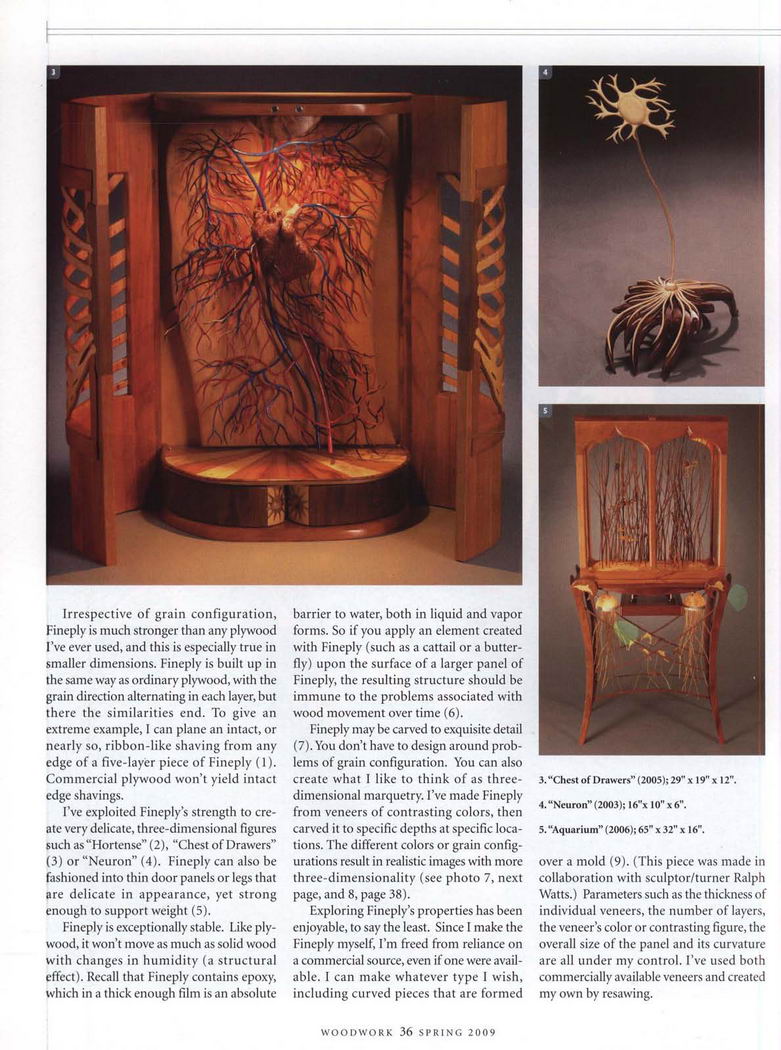 3

4

5

Irrespective of grain configuration, Fineply is much stronger than any plywood I've ever used, and this is especially true in smaller dimensions. Fineply is built up in the same way as ordinary plywood, with the grain direction alternating in each layer, but there the similarities end. To give an extreme example, I can plane an intact, or nearly so, ribbon-like shaving from any edge of a five-layer piece of Fineply (1). Commercial plywood won't yield intact edge shavings.

I've exploited Fineply's strength to create very delicate, three-dimensional figures such as "Hortense" (2), "Chest of Drawers" (3) or "Neuron" (4). Fineply can also be fashioned into thin door panels or legs that are delicate in appearance, yet strong enough to support weight (5).

Fineply is exceptionally stable. Like plywood, it won't move as much as solid wood with changes in humidity (a structural effect). Recall that Fineply contains epoxy, which in a thick enough film is an absolute barrier to water, both in liquid and vapor forms. So if you apply an element created with Fineply (such as a cattail or a butterfly) upon the surface of a larger panel of Fineply, the resulting structure should be immune to the problems associated with wood movement over time (6).

Fineply may be carved to exquisite detail (7). You don't have to design around problems of grain configuration. You can also create what I like to think of as three-dimensional marquetry. I've made Fineply from veneers of contrasting colors, then carved it to specific depths at specific locations. The different colors or grain configurations result in realistic images with more three-dimensionality (see photo 7, next page, and 8, page 38).

Exploring Fineply's properties has been enjoyable, to say the least. Since I make the Fineply myself, I'm freed from reliance on a commercial source, even if one were available. I can make whatever type I wish, including curved pieces that are formed over a mold (9). (This piece was made in collaboration with sculptor/turner Ralph Watts.) Parameters such as the thickness of individual veneers, the number of layers, the veneer's color or contrasting figure, the overall size of the panel and its curvature are all under my control. I've used both commercially available veneers and created my own by resawing.

3. "Chest of Drawers" (2005); 29" x 19" x 12".

4. "Neuron" (2003); 16"x 10" x 6".

5. "Aquarium" (2006); 65" x 32" x 16".

WOODWORK 36 SPRING 2009